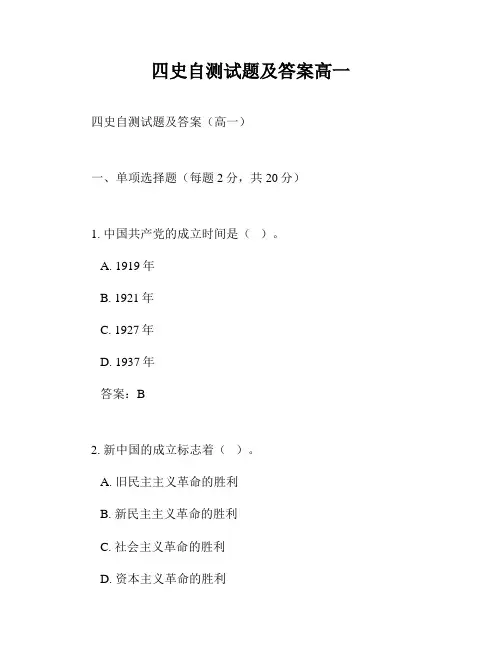 四史自测试题及答案高一

四史自测试题及答案（高一）

一、单项选择题（每题 2 分，共 20 分）

1. 中国共产党的成立时间是（ ）。

A. 1919 年

B. 1921 年

C. 1927 年

D. 1937 年

答案：B

2. 新中国的成立标志着（ ）。

A. 旧民主主义革命的胜利

B. 新民主主义革命的胜利

C. 社会主义革命的胜利

D. 资本主义革命的胜利